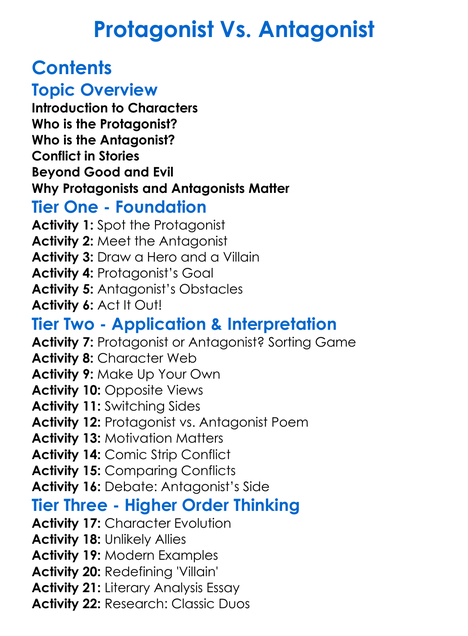 Protagonist Vs. Antagonist

Contents

Topic Overview

Introduction to Characters
Who is the Protagonist?
Who is the Antagonist?
Conflict in Stories
Beyond Good and Evil
Why Protagonists and Antagonists Matter

Tier One - Foundation

Activity 1: Spot the Protagonist
Activity 2: Meet the Antagonist
Activity 3: Draw a Hero and a Villain
Activity 4: Protagonist's Goal
Activity 5: Antagonist's Obstacles
Activity 6: Act It Out!

Tier Two - Application & Interpretation

Activity 7: Protagonist or Antagonist? Sorting Game
Activity 8: Character Web
Activity 9: Make Up Your Own
Activity 10: Opposite Views
Activity 11: Switching Sides
Activity 12: Protagonist vs. Antagonist Poem
Activity 13: Motivation Matters
Activity 14: Comic Strip Conflict
Activity 15: Comparing Conflicts
Activity 16: Debate: Antagonist's Side

Tier Three - Higher Order Thinking

Activity 17: Character Evolution
Activity 18: Unlikely Allies
Activity 19: Modern Examples
Activity 20: Redefining 'Villain'
Activity 21: Literary Analysis Essay
Activity 22: Research: Classic Duos